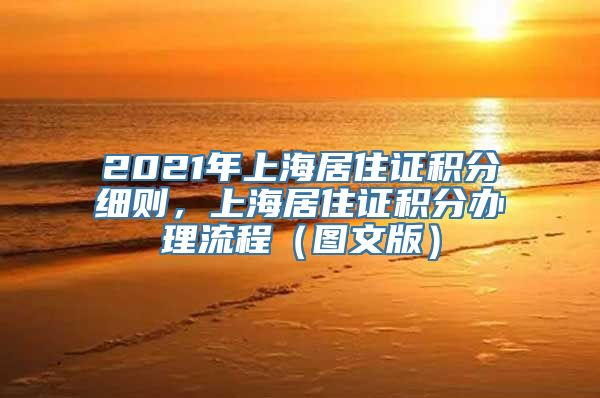 2021年上海居住证积分细则，上海居住证积分办理流程（图文版）